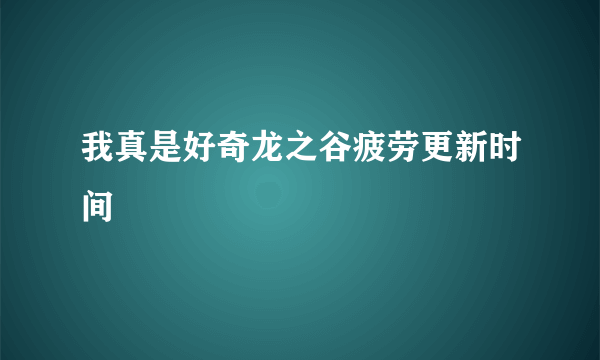 我真是好奇龙之谷疲劳更新时间